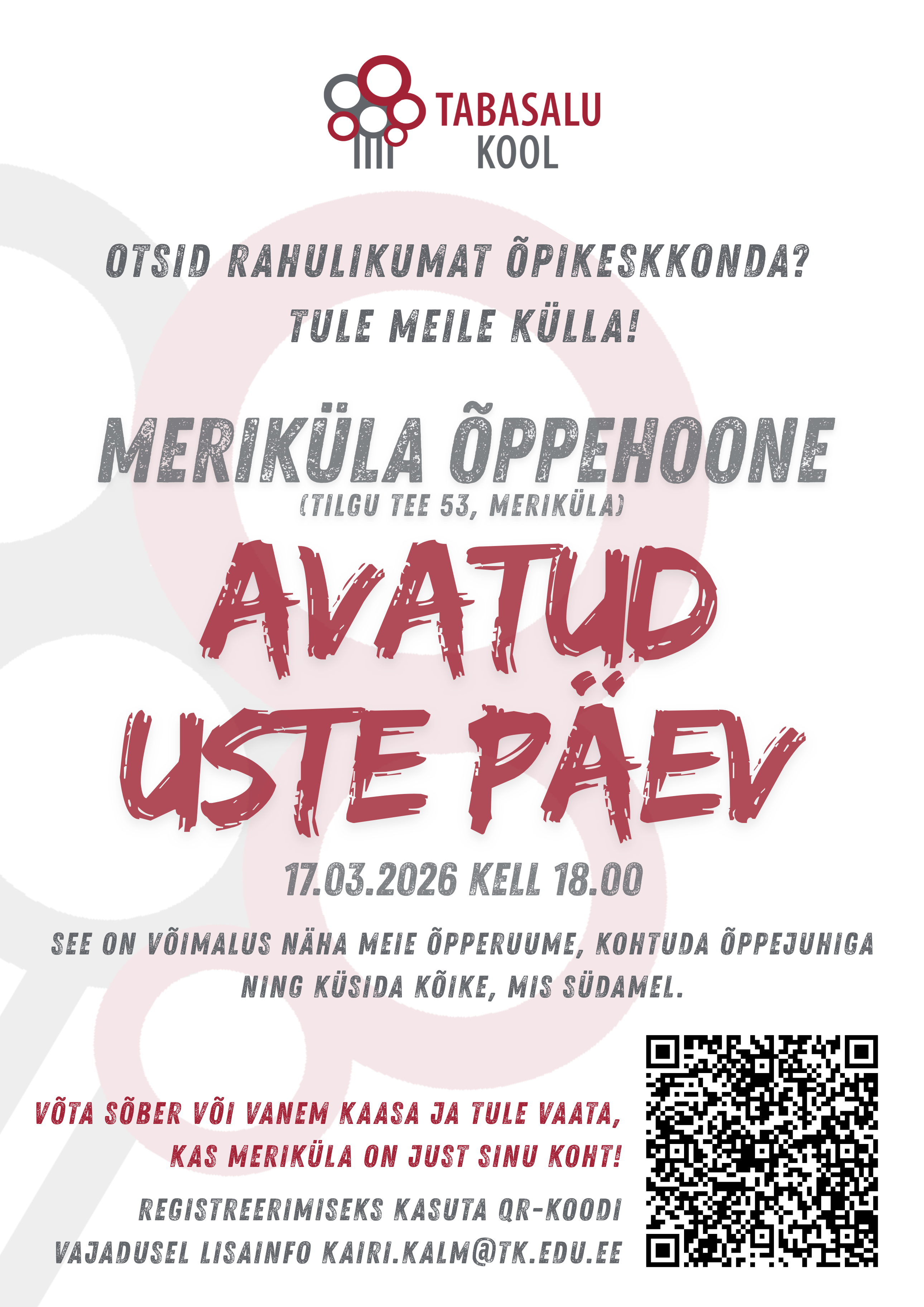 TABASALU
KOOL

OTSID RAHULIKUMAT ÕPIKESKKONDA?
TULE MEILE KÜLLA!

MERIKÜLA ÕPPEHOONE
(TILGU TEE 53, MERIKÜLA)

AVATUD
USTE PÄEV

17.03.2026 KELL 18.00

SEE ON VÕIMALUS NÄHA MEIE ÕPPERUUME, KOHTUDA ÕPPEJUHIGA NING KÜSIDA KÕIKE, MIS SÜDAMEL.

VÕTA SÕBER VÕI VANEM KAASA JA TULE VAATA, KAS MERIKÜLA ON JUST SINU KOHT!

REGISTREERIMISEKS KASUTA QR-KOODI
VAJADUSEL LISAINFO KAIRI.KALM@TK.EDU.EE